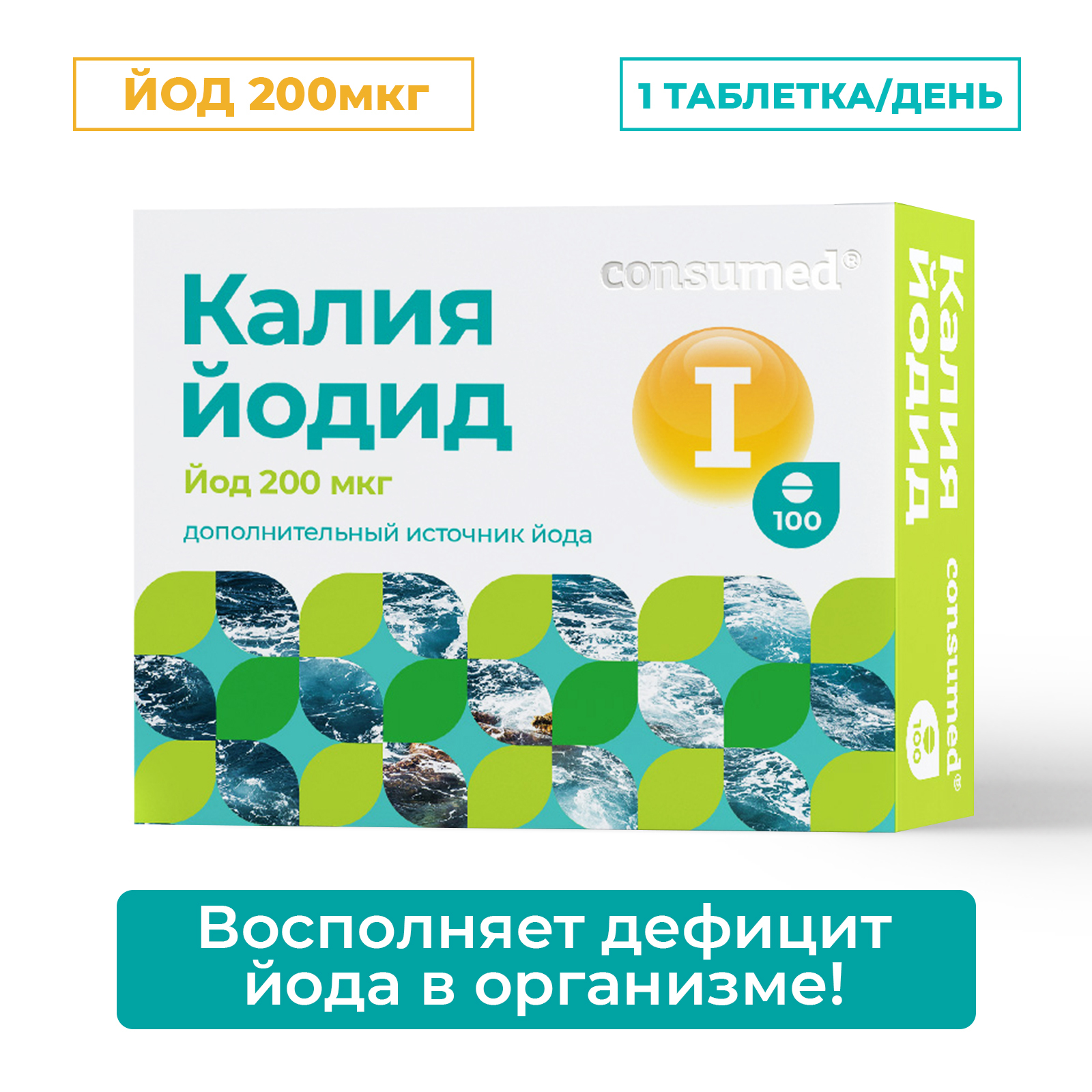 ЙОД 200мкг

1 ТАБЛЕТКА/ДЕНЬ

consumed®

Калия йодид

Йод 200 мкг

дополнительный источник йода

I

100

Калия йодид

consumed®

100

Восполняет дефицит йода в организме!